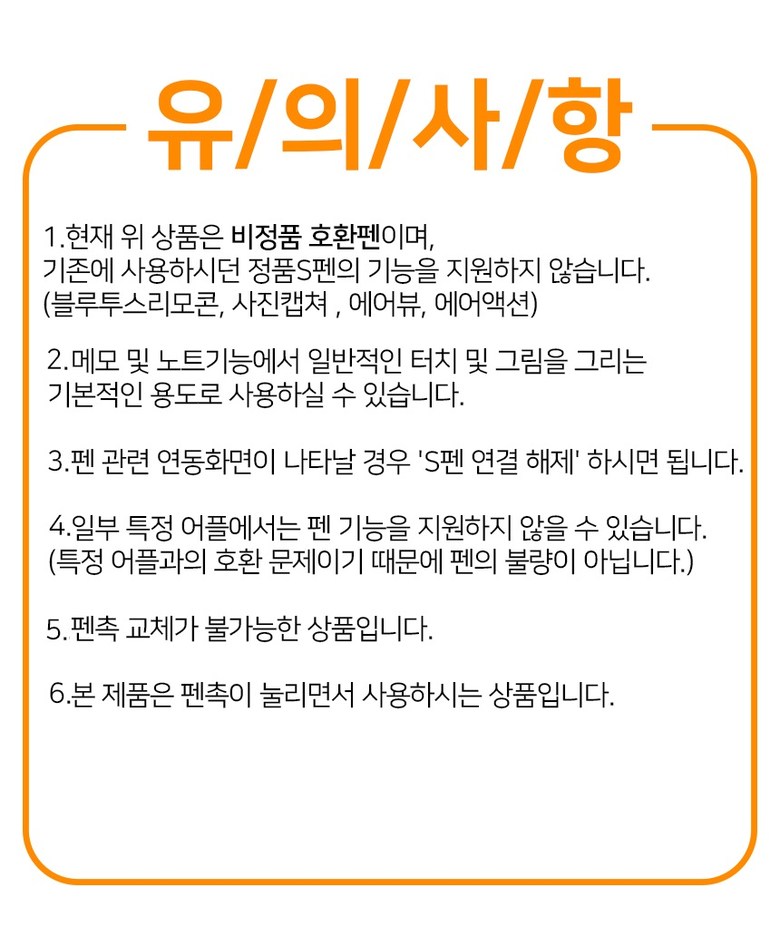 유/의/사/항

1.현재 위 상품은 비정품 호환펜이며,
기존에 사용하시던 정품S펜의 기능을 지원하지 않습니다.
(블루투스리모콘, 사진캡쳐 , 에어뷰, 에어액션)

2.메모 및 노트기능에서 일반적인 터치 및 그림을 그리는 기본적인 용도로 사용하실 수 있습니다.

3.펜 관련 연동화면이 나타날 경우 'S펜 연결 해제' 하시면 됩니다.

4.일부 특정 어플에서는 펜 기능을 지원하지 않을 수 있습니다.
(특정 어플과의 호환 문제이기 때문에 펜의 불량이 아닙니다.)

5.펜촉 교체가 불가능한 상품입니다.

6.본 제품은 펜촉이 눌리면서 사용하시는 상품입니다.